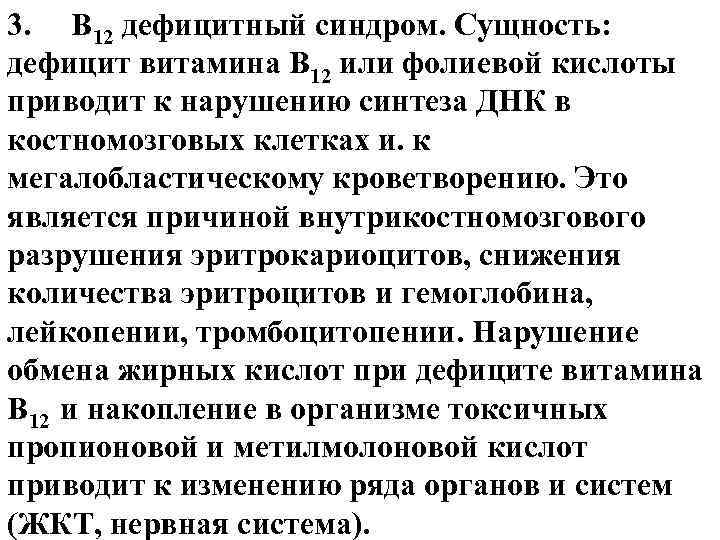 3. $B_{12}$ дефицитный синдром. Сущность: дефицит витамина $B_{12}$ или фолиевой кислоты приводит к нарушению синтеза ДНК в костномозговых клетках и. к мегалобластическому кроветворению. Это является причиной внутрикостномозгового разрушения эритрокариоцитов, снижения количества эритроцитов и гемоглобина, лейкопении, тромбоцитопении. Нарушение обмена жирных кислот при дефиците витамина $B_{12}$ и накопление в организме токсичных пропионовой и метилмолоновой кислот приводит к изменению ряда органов и систем (ЖКТ, нервная система).